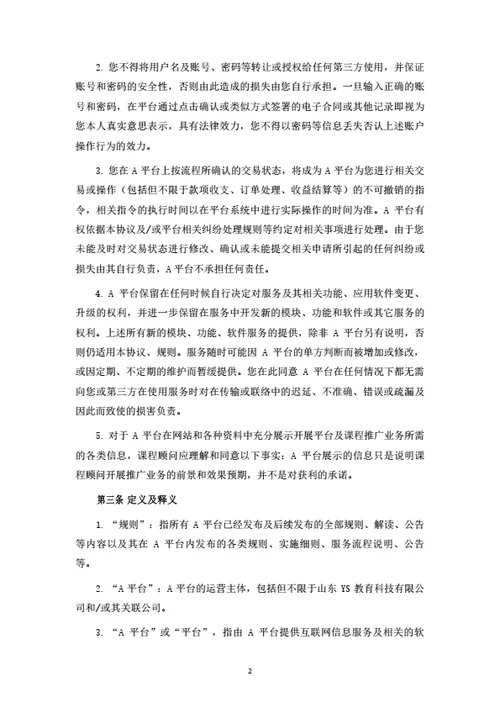 2. 您不得将用户名及账号、密码等转让或授权给任何第三方使用，并保证账号和密码的安全性，否则由此造成的损失由您自行承担。一旦输入正确的账号和密码，在平台通过点击确认或类似方式签署的电子合同或其他记录即视为您本人真实意思表示，具有法律效力，您不得以密码等信息丢失否认上述账户操作行为的效力。

3. 您在 A 平台上按流程所确认的交易状态，将成为 A 平台为您进行相关交易或操作（包括但不限于款项收支、订单处理、收益结算等）的不可撤销的指令，相关指令的执行时间以在平台系统中进行实际操作的时间为准。A 平台有权依据本协议及/或平台相关纠纷处理规则等约定对相关事项进行处理。由于您未能及时对交易状态进行修改、确认或未能提交相关申请所引起的任何纠纷或损失由其自行负责，A 平台不承担任何责任。

4. A 平台保留在任何时候自行决定对服务及其相关功能、应用软件变更、升级的权利，并进一步保留在服务中开发新的模块、功能和软件或其它服务的权利。上述所有新的模块、功能、软件服务的提供，除非 A 平台另有说明，否则仍适用本协议、规则。服务随时可能因 A 平台的单方判断而被增加或修改，或因定期、不定期的维护而暂缓提供。您在此同意 A 平台在任何情况下都无需向您或第三方在使用服务时对在传输或联络中的迟延、不准确、错误或疏漏及因此而致使的损害负责。

5. 对于 A 平台在网站和各种资料中充分展示开展平台及课程推广业务所需的各类信息，课程顾问应理解和同意以下事实：A 平台展示的信息只是说明课程顾问开展推广业务的前景和效果预期，并不是对获利的承诺。

第三条 定义及释义

1. “规则”：指所有 A 平台已经发布及后续发布的全部规则、解读、公告等内容以及其在 A 平台内发布的各类规则、实施细则、服务流程说明、公告等。

2. “A 平台”：A 平台的运营主体，包括但不限于山东 YS 教育科技有限公司和/或其关联公司。

3. “A 平台”或“平台”，指由 A 平台提供互联网信息服务及相关的软

2